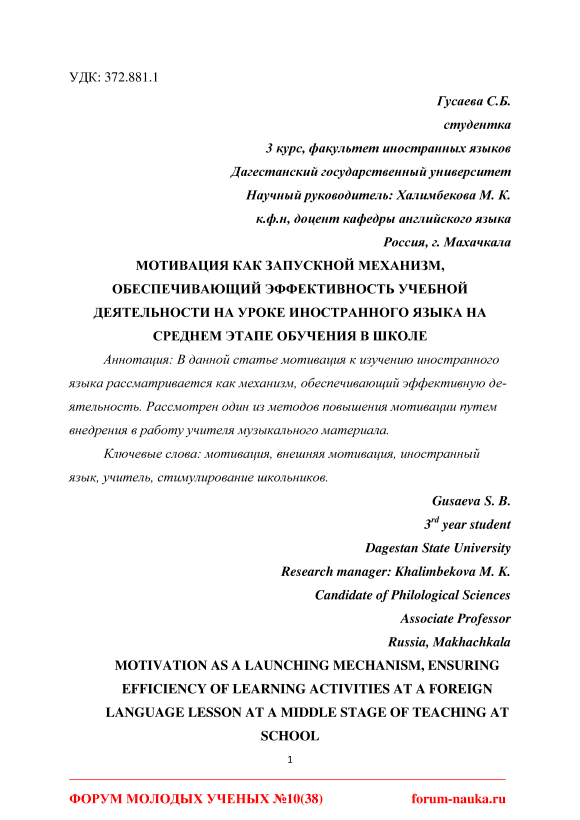 УДК: 372.881.1

Гусаева С.Б.
студентка
3 курс, факультет иностранных языков
Дагестанский государственный университет
Научный руководитель: Халимбекова М. К.
к.ф.н, доцент кафедры английского языка
Россия, г. Махачкала

МОТИВАЦИЯ КАК ЗАПУСКНОЙ МЕХАНИЗМ, ОБЕСПЕЧИВАЮЩИЙ ЭФФЕКТИВНОСТЬ УЧЕБНОЙ ДЕЯТЕЛЬНОСТИ НА УРОКЕ ИНОСТРАННОГО ЯЗЫКА НА СРЕДНЕМ ЭТАПЕ ОБУЧЕНИЯ В ШКОЛЕ

Аннотация: В данной статье мотивация к изучению иностранного языка рассматривается как механизм, обеспечивающий эффективную деятельность. Рассмотрен один из методов повышения мотивации путем внедрения в работу учителя музыкального материала.

Ключевые слова: мотивация, внешняя мотивация, иностранный язык, учитель, стимулирование школьников.

Gusaeva S. B.
$3^{rd}$ year student
Dagestan State University
Research manager: Khalimbekova M. K.
Candidate of Philological Sciences
Associate Professor
Russia, Makhachkala

MOTIVATION AS A LAUNCHING MECHANISM, ENSURING EFFICIENCY OF LEARNING ACTIVITIES AT A FOREIGN LANGUAGE LESSON AT A MIDDLE STAGE OF TEACHING AT SCHOOL

1

ФОРУМ МОЛОДЫХ УЧЕНЫХ №10(38) forum-nauka.ru